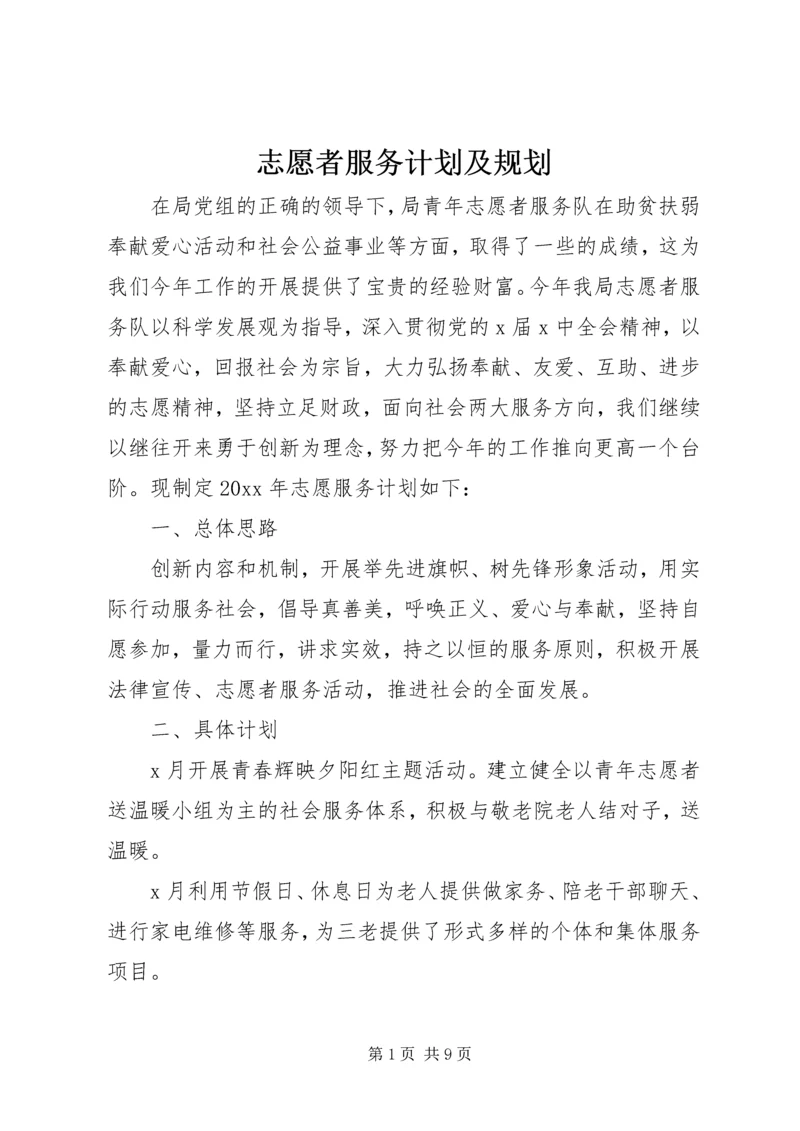 志愿者服务计划及规划

在局党组的正确的领导下，局青年志愿者服务队在助贫扶弱奉献爱心活动和社会公益事业等方面，取得了一些的成绩，这为我们今年工作的开展提供了宝贵的经验财富。今年我局志愿者服务队以科学发展观为指导，深入贯彻党的 x 届 x 中全会精神，以奉献爱心，回报社会为宗旨，大力弘扬奉献、友爱、互助、进步的志愿精神，坚持立足财政，面向社会两大服务方向，我们继续以继往开来勇于创新为理念，努力把今年的工作推向更高一个台阶。现制定 20xx 年志愿服务计划如下：

一、总体思路

创新内容和机制，开展举先进旗帜、树先锋形象活动，用实际行动服务社会，倡导真善美，呼唤正义、爱心与奉献，坚持自愿参加，量力而行，讲求实效，持之以恒的服务原则，积极开展法律宣传、志愿者服务活动，推进社会的全面发展。

二、具体计划

x 月开展青春辉映夕阳红主题活动。建立健全以青年志愿者送温暖小组为主的社会服务体系，积极与敬老院老人结对子，送温暖。

x 月利用节假日、休息日为老人提供做家务、陪老干部聊天、进行家电维修等服务，为三老提供了形式多样的个体和集体服务项目。

第 1 页 共 9 页